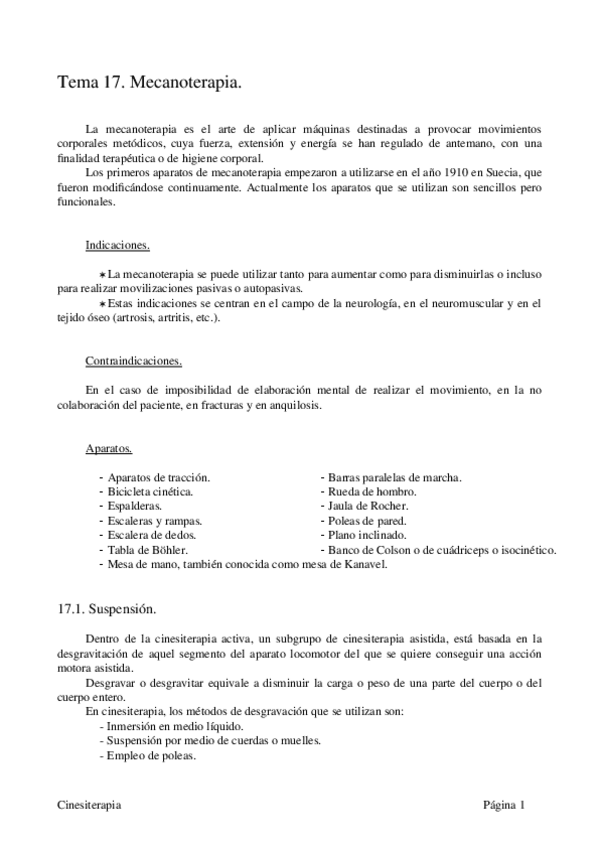 Tema 17. Mecanoterapia.

La mecanoterapia es el arte de aplicar máquinas destinadas a provocar movimientos corporales metódicos, cuya fuerza, extensión y energía se han regulado de antemano, con una finalidad terapéutica o de higiene corporal.
Los primeros aparatos de mecanoterapia empezaron a utilizarse en el año 1910 en Suecia, que fueron modificándose continuamente. Actualmente los aparatos que se utilizan son sencillos pero funcionales.

Indicaciones.

∗La mecanoterapia se puede utilizar tanto para aumentar como para disminuirlas o incluso para realizar movilizaciones pasivas o autopasivas.
∗Estas indicaciones se centran en el campo de la neurología, en el neuromuscular y en el tejido óseo (artrosis, artritis, etc.).

Contraindicaciones.

En el caso de imposibilidad de elaboración mental de realizar el movimiento, en la no colaboración del paciente, en fracturas y en anquilosis.

Aparatos.

- Aparatos de tracción.
- Bicicleta cinética.
- Espalderas.
- Escaleras y rampas.
- Escalera de dedos.
- Tabla de Böhler.
- Mesa de mano, también conocida como mesa de Kanavel.

- Barras paralelas de marcha.
- Rueda de hombro.
- Jaula de Rocher.
- Poleas de pared.
- Plano inclinado.
- Banco de Colson o de cuádriceps o isocinético.

17.1. Suspensión.

Dentro de la cinesiterapia activa, un subgrupo de cinesiterapia asistida, está basada en la desgravitación de aquel segmento del aparato locomotor del que se quiere conseguir una acción motora asistida.
Desgravar o desgravitar equivale a disminuir la carga o peso de una parte del cuerpo o del cuerpo entero.
En cinesiterapia, los métodos de desgravación que se utilizan son:
- Inmersión en medio líquido.
- Suspensión por medio de cuerdas o muelles.
- Empleo de poleas.

Cinesiterapia
Página 1